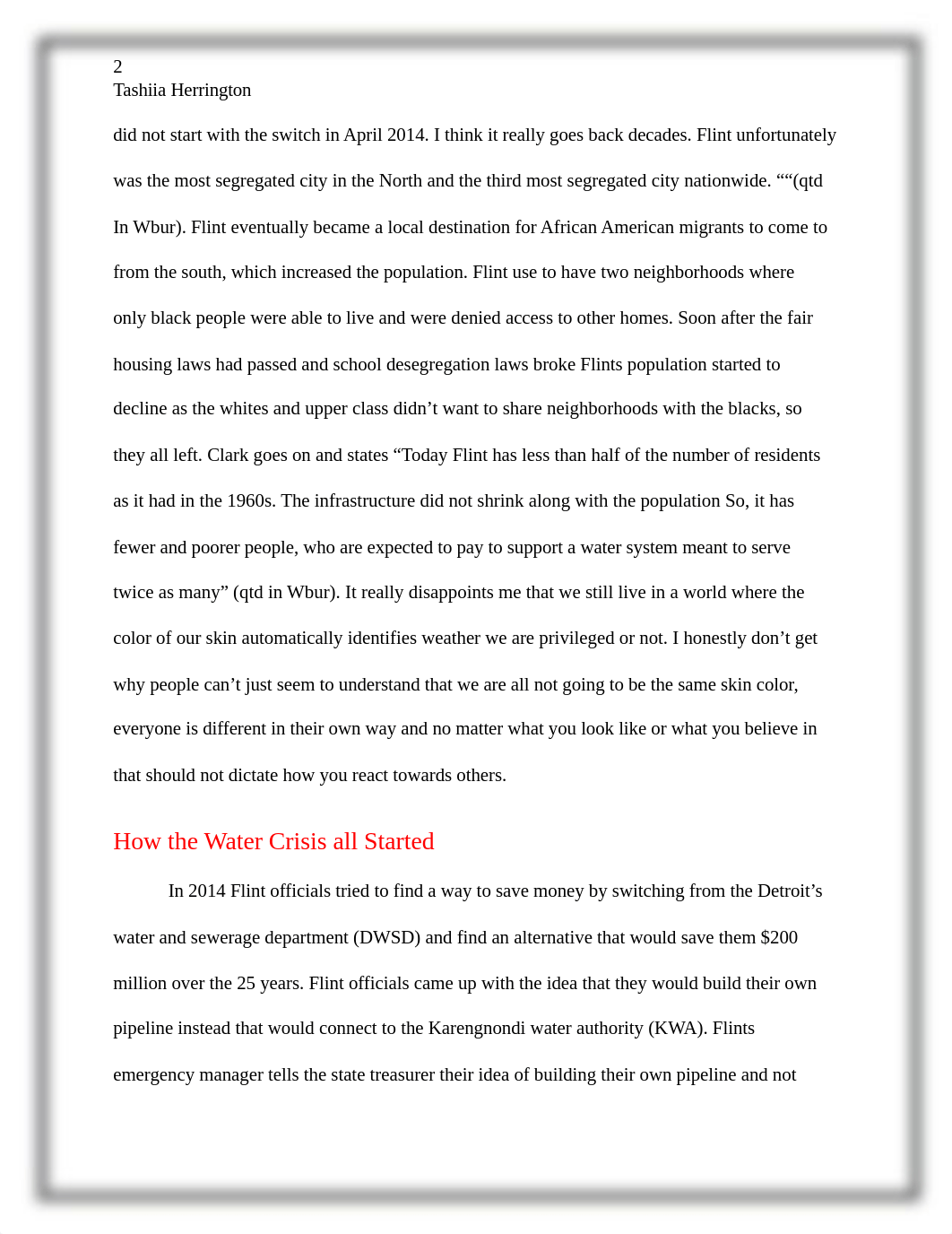 2
Tashiia Herrington

did not start with the switch in April 2014. I think it really goes back decades. Flint unfortunately was the most segregated city in the North and the third most segregated city nationwide. ““(qtd In Wbur). Flint eventually became a local destination for African American migrants to come to from the south, which increased the population. Flint use to have two neighborhoods where only black people were able to live and were denied access to other homes. Soon after the fair housing laws had passed and school desegregation laws broke Flints population started to decline as the whites and upper class didn’t want to share neighborhoods with the blacks, so they all left. Clark goes on and states “Today Flint has less than half of the number of residents as it had in the 1960s. The infrastructure did not shrink along with the population So, it has fewer and poorer people, who are expected to pay to support a water system meant to serve twice as many” (qtd in Wbur). It really disappoints me that we still live in a world where the color of our skin automatically identifies weather we are privileged or not. I honestly don’t get why people can’t just seem to understand that we are all not going to be the same skin color, everyone is different in their own way and no matter what you look like or what you believe in that should not dictate how you react towards others.

How the Water Crisis all Started

In 2014 Flint officials tried to find a way to save money by switching from the Detroit’s water and sewerage department (DWSD) and find an alternative that would save them $200 million over the 25 years. Flint officials came up with the idea that they would build their own pipeline instead that would connect to the Karengnondi water authority (KWA). Flints emergency manager tells the state treasurer their idea of building their own pipeline and not